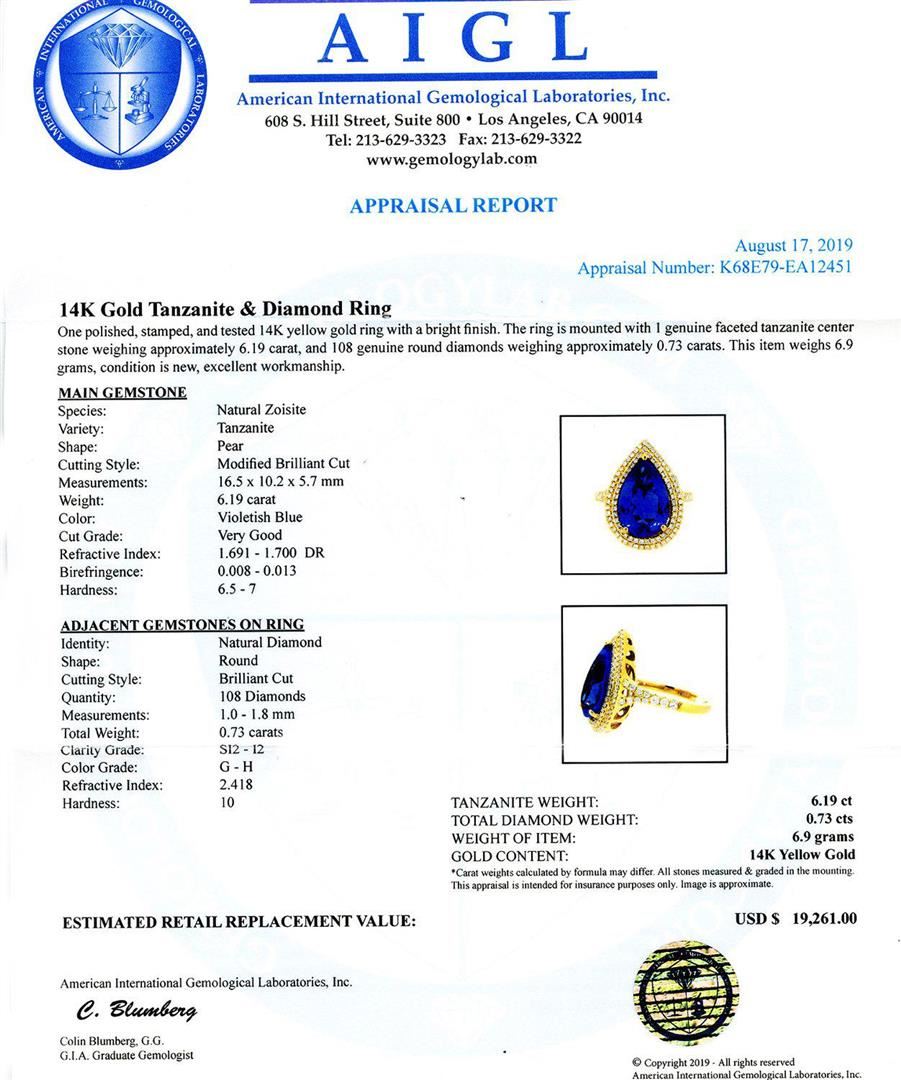 AMERICAN INTERNATIONAL GEMOLOGICAL LABORATORIES

AIGL

American International Gemological Laboratories, Inc.
608 S. Hill Street, Suite 800 • Los Angeles, CA 90014
Tel: 213-629-3323 Fax: 213-629-3322
www.gemologylab.com

APPRAISAL REPORT

August 17, 2019
Appraisal Number: K68E79-EA12451

14K Gold Tanzanite & Diamond Ring
One polished, stamped, and tested 14K yellow gold ring with a bright finish. The ring is mounted with 1 genuine faceted tanzanite center stone weighing approximately 6.19 carat, and 108 genuine round diamonds weighing approximately 0.73 carats. This item weighs 6.9 grams, condition is new, excellent workmanship.

MAIN GEMSTONE

| | |
|---|---|
| Species: | Natural Zoisite |
| Variety: | Tanzanite |
| Shape: | Pear |
| Cutting Style: | Modified Brilliant Cut |
| Measurements: | 16.5 x 10.2 x 5.7 mm |
| Weight: | 6.19 carat |
| Color: | Violetish Blue |
| Cut Grade: | Very Good |
| Refractive Index: | 1.691 - 1.700 DR |
| Birefringence: | 0.008 - 0.013 |
| Hardness: | 6.5 - 7 |

ADJACENT GEMSTONES ON RING

| | |
|---|---|
| Identity: | Natural Diamond |
| Shape: | Round |
| Cutting Style: | Brilliant Cut |
| Quantity: | 108 Diamonds |
| Measurements: | 1.0 - 1.8 mm |
| Total Weight: | 0.73 carats |
| Clarity Grade: | SI2 - I2 |
| Color Grade: | G - H |
| Refractive Index: | 2.418 |
| Hardness: | 10 |

| | |
|---|---|
| TANZANITE WEIGHT: | 6.19 ct |
| TOTAL DIAMOND WEIGHT: | 0.73 cts |
| WEIGHT OF ITEM: | 6.9 grams |
| GOLD CONTENT: | 14K Yellow Gold |

*Carat weights calculated by formula may differ. All stones measured & graded in the mounting. This appraisal is intended for insurance purposes only. Image is approximate.

ESTIMATED RETAIL REPLACEMENT VALUE: USD $ 19,261.00

American International Gemological Laboratories, Inc.
C. Blumberg
Colin Blumberg, G.G.
G.I.A. Graduate Gemologist

© Copyright 2019 - All rights reserved
American International Gemological Laboratories, Inc.